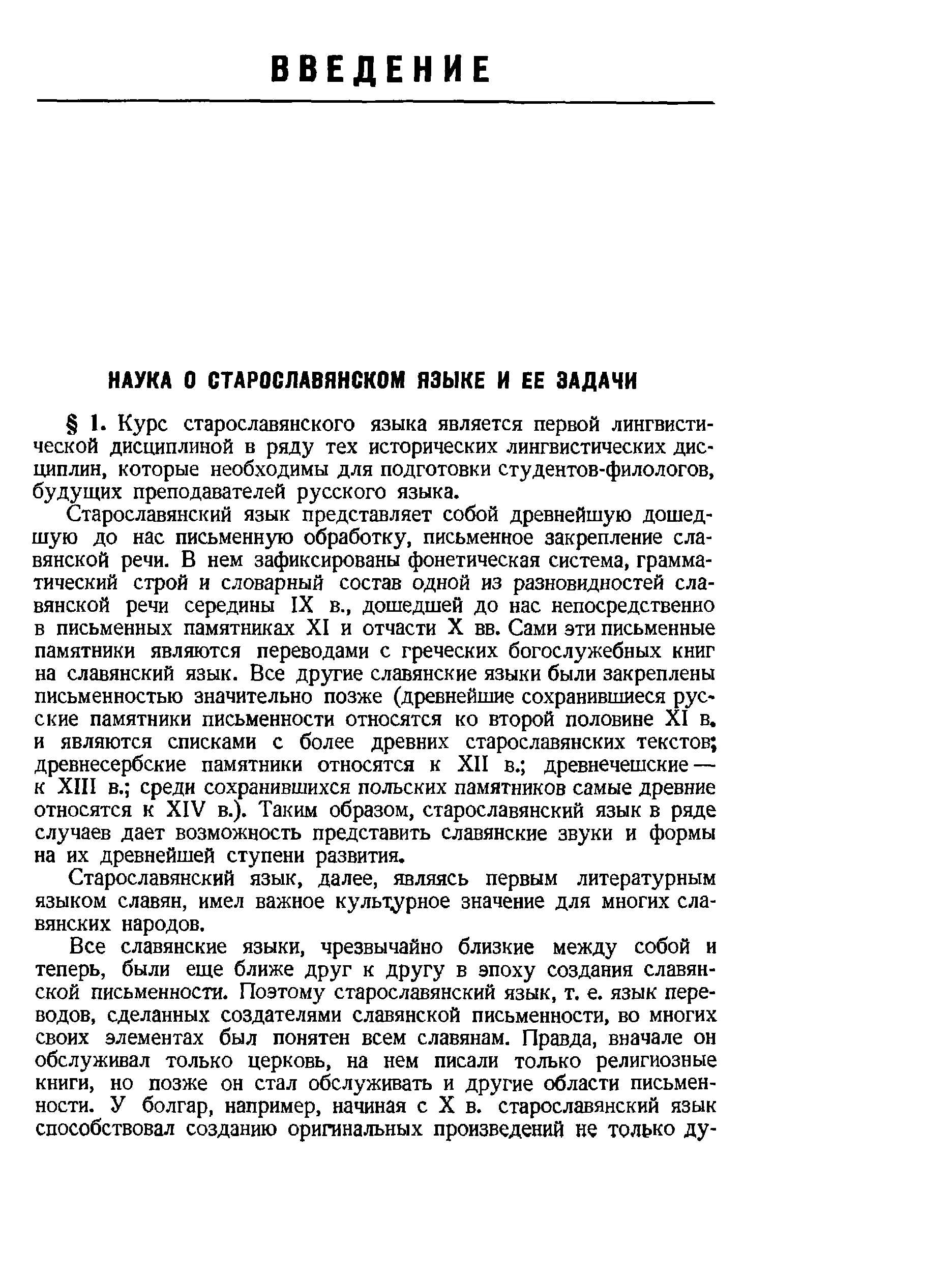 ВВЕДЕНИЕ

НАУКА О СТАРОСЛАВЯНСКОМ ЯЗЫКЕ И ЕЕ ЗАДАЧИ

§ 1. Курс старославянского языка является первой лингвистической дисциплиной в ряду тех исторических лингвистических дисциплин, которые необходимы для подготовки студентов-филологов, будущих преподавателей русского языка.

Старославянский язык представляет собой древнейшую дошедшую до нас письменную обработку, письменное закрепление славянской речи. В нем зафиксированы фонетическая система, грамматический строй и словарный состав одной из разновидностей славянской речи середины IX в., дошедшей до нас непосредственно в письменных памятниках XI и отчасти X вв. Сами эти письменные памятники являются переводами с греческих богослужебных книг на славянский язык. Все другие славянские языки были закреплены письменностью значительно позже (древнейшие сохранившиеся русские памятники письменности относятся ко второй половине XI в. и являются списками с более древних старославянских текстов; древнесербские памятники относятся к XII в.; древнечешские — к XIII в.; среди сохранившихся польских памятников самые древние относятся к XIV в.). Таким образом, старославянский язык в ряде случаев дает возможность представить славянские звуки и формы на их древнейшей ступени развития.

Старославянский язык, далее, являясь первым литературным языком славян, имел важное культурное значение для многих славянских народов.

Все славянские языки, чрезвычайно близкие между собой и теперь, были еще ближе друг к другу в эпоху создания славянской письменности. Поэтому старославянский язык, т. е. язык переводов, сделанных создателями славянской письменности, во многих своих элементах был понятен всем славянам. Правда, вначале он обслуживал только церковь, на нем писали только религиозные книги, но позже он стал обслуживать и другие области письменности. У болгар, например, начиная с X в. старославянский язык способствовал созданию оригинальных произведений не только ду-